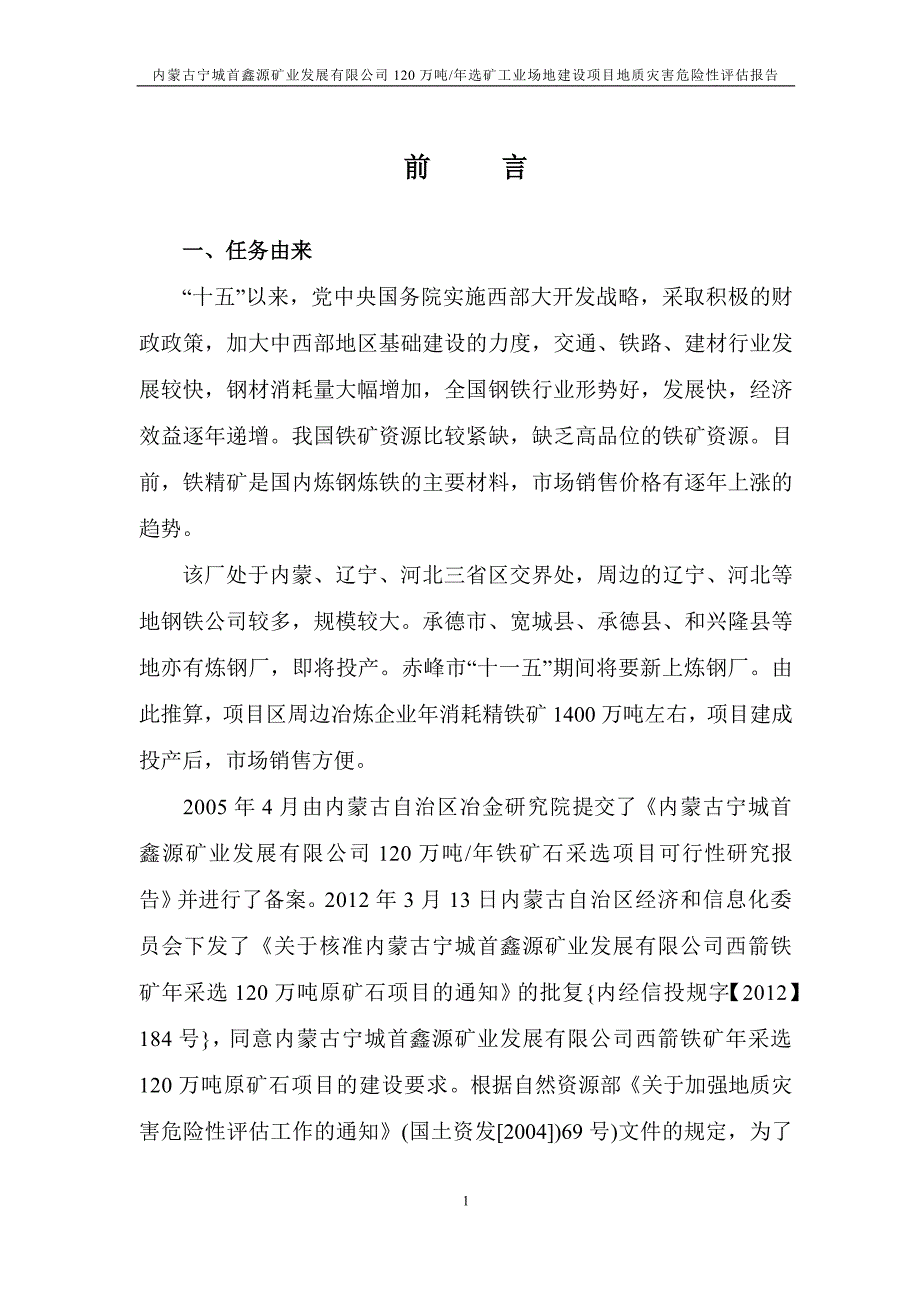 内蒙古宁城首鑫源矿业发展有限公司 120 万吨/年选矿工业场地建设项目地质灾害危险性评估报告

前　言

一、任务由来

“十五”以来，党中央国务院实施西部大开发战略，采取积极的财政政策，加大中西部地区基础建设的力度，交通、铁路、建材行业发展较快，钢材消耗量大幅增加，全国钢铁行业形势好，发展快，经济效益逐年递增。我国铁矿资源比较紧缺，缺乏高品位的铁矿资源。目前，铁精矿是国内炼钢炼铁的主要材料，市场销售价格有逐年上涨的趋势。

该厂处于内蒙、辽宁、河北三省区交界处，周边的辽宁、河北等地钢铁公司较多，规模较大。承德市、宽城县、承德县、和兴隆县等地亦有炼钢厂，即将投产。赤峰市“十一五”期间将要新上炼钢厂。由此推算，项目区周边冶炼企业年消耗精铁矿 1400 万吨左右，项目建成投产后，市场销售方便。

2005 年 4 月由内蒙古自治区冶金研究院提交了《内蒙古宁城首鑫源矿业发展有限公司 120 万吨/年铁矿石采选项目可行性研究报告》并进行了备案。2012 年 3 月 13 日内蒙古自治区经济和信息化委员会下发了《关于核准内蒙古宁城首鑫源矿业发展有限公司西箭铁矿年采选 120 万吨原矿石项目的通知》的批复{内经信投规字【2012】184 号}，同意内蒙古宁城首鑫源矿业发展有限公司西箭铁矿年采选 120 万吨原矿石项目的建设要求。根据自然资源部《关于加强地质灾害危险性评估工作的通知》(国土资发[2004])69 号)文件的规定，为了

1